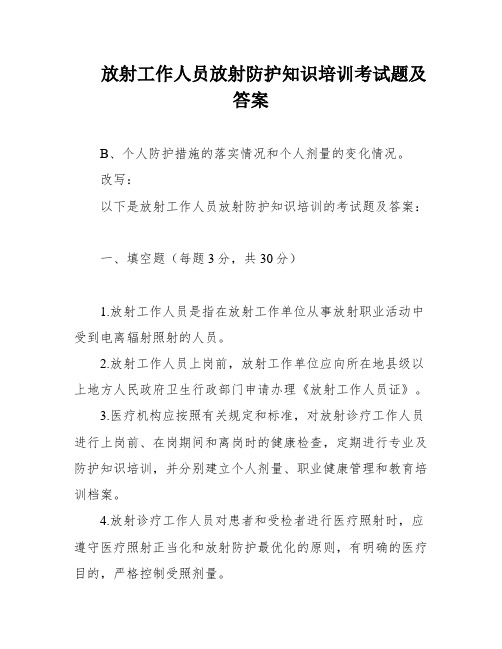 放射工作人员放射防护知识培训考试题及答案

B、个人防护措施的落实情况和个人剂量的变化情况。

改写：

以下是放射工作人员放射防护知识培训的考试题及答案：

一、填空题（每题3分，共30分）

1.放射工作人员是指在放射工作单位从事放射职业活动中受到电离辐射照射的人员。

2.放射工作人员上岗前，放射工作单位应向所在地县级以上地方人民政府卫生行政部门申请办理《放射工作人员证》。

3.医疗机构应按照有关规定和标准，对放射诊疗工作人员进行上岗前、在岗期间和离岗时的健康检查，定期进行专业及防护知识培训，并分别建立个人剂量、职业健康管理和教育培训档案。

4.放射诊疗工作人员对患者和受检者进行医疗照射时，应遵守医疗照射正当化和放射防护最优化的原则，有明确的医疗目的，严格控制受照剂量。